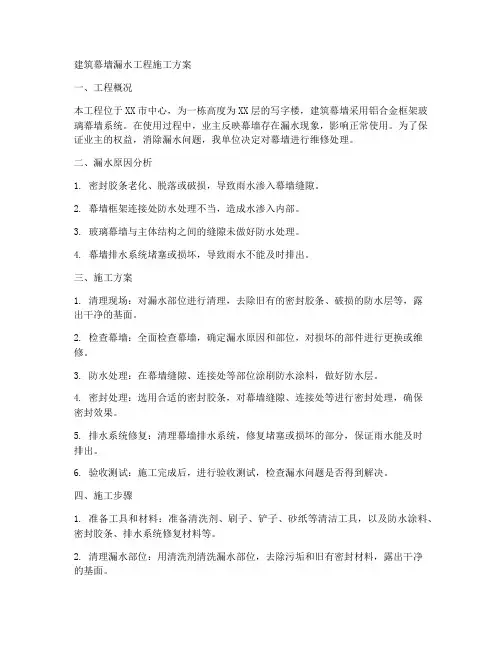 建筑幕墙漏水工程施工方案

一、工程概况

本工程位于XX市中心，为一栋高度为XX层的写字楼，建筑幕墙采用铝合金框架玻璃幕墙系统。在使用过程中，业主反映幕墙存在漏水现象，影响正常使用。为了保证业主的权益，消除漏水问题，我单位决定对幕墙进行维修处理。

二、漏水原因分析

1. 密封胶条老化、脱落或破损，导致雨水渗入幕墙缝隙。

2. 幕墙框架连接处防水处理不当，造成水渗入内部。

3. 玻璃幕墙与主体结构之间的缝隙未做好防水处理。

4. 幕墙排水系统堵塞或损坏，导致雨水不能及时排出。

三、施工方案

1. 清理现场：对漏水部位进行清理，去除旧有的密封胶条、破损的防水层等，露出干净的基面。

2. 检查幕墙：全面检查幕墙，确定漏水原因和部位，对损坏的部件进行更换或维修。

3. 防水处理：在幕墙缝隙、连接处等部位涂刷防水涂料，做好防水层。

4. 密封处理：选用合适的密封胶条，对幕墙缝隙、连接处等进行密封处理，确保密封效果。

5. 排水系统修复：清理幕墙排水系统，修复堵塞或损坏的部分，保证雨水能及时排出。

6. 验收测试：施工完成后，进行验收测试，检查漏水问题是否得到解决。

四、施工步骤

1. 准备工具和材料：准备清洗剂、刷子、铲子、砂纸等清洁工具，以及防水涂料、密封胶条、排水系统修复材料等。

2. 清理漏水部位：用清洗剂清洗漏水部位，去除污垢和旧有密封材料，露出干净的基面。